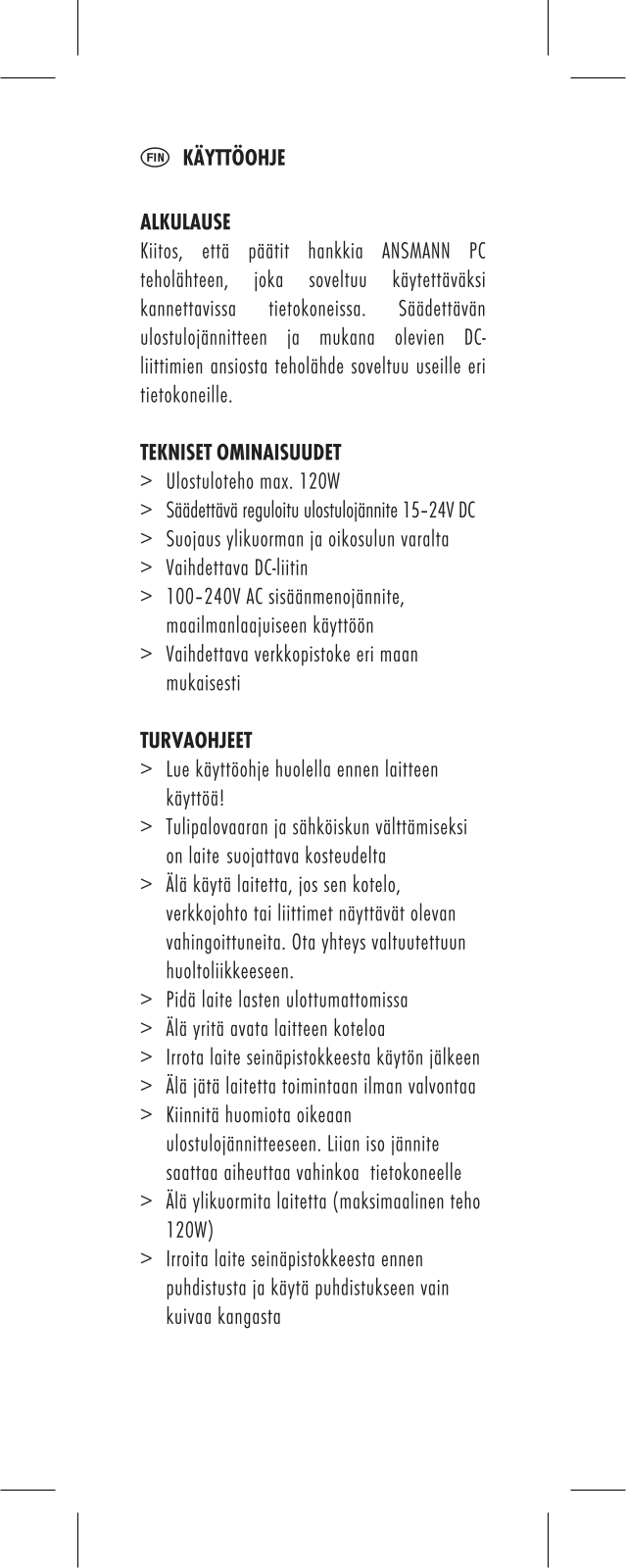 FIN KÄYTTÖOHJE

ALKULAUSE
Kiitos, että päätit hankkia ANSMANN PC teholähteen, joka soveltuu käytettäväksi kannettavissa tietokoneissa. Säädettävän ulostulojännitteen ja mukana olevien DC-liittimien ansiosta teholähde soveltuu useille eri tietokoneille.

TEKNISET OMINAISUUDET
> Ulostuloteho max. 120W
> Säädettävä reguloitu ulostulojännite 15-24V DC
> Suojaus ylikuorman ja oikosulun varalta
> Vaihdettava DC-liitin
> 100-240V AC sisäänmenojännite, maailmanlaajuiseen käyttöön
> Vaihdettava verkkopistoke eri maan mukaisesti

TURVAOHJEET
> Lue käyttöohje huolella ennen laitteen käyttöä!
> Tulipalovaaran ja sähköiskun välttämiseksi on laite suojattava kosteudelta
> Älä käytä laitetta, jos sen kotelo, verkkojohto tai liittimet näyttävät olevan vahingoittuneita. Ota yhteys valtuutettuun huoltoliikkeeseen.
> Pidä laite lasten ulottumattomissa
> Älä yritä avata laitteen koteloa
> Irrota laite seinäpistokkeesta käytön jälkeen
> Älä jätä laitetta toimintaan ilman valvontaa
> Kiinnitä huomiota oikeaan ulostulojännitteeseen. Liian iso jännite saattaa aiheuttaa vahinkoa tietokoneelle
> Älä ylikuormita laitetta (maksimaalinen teho 120W)
> Irroita laite seinäpistokkeesta ennen puhdistusta ja käytä puhdistukseen vain kuivaa kangasta